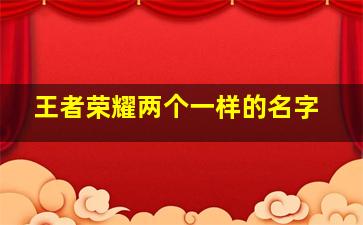 王者荣耀两个一样的名字